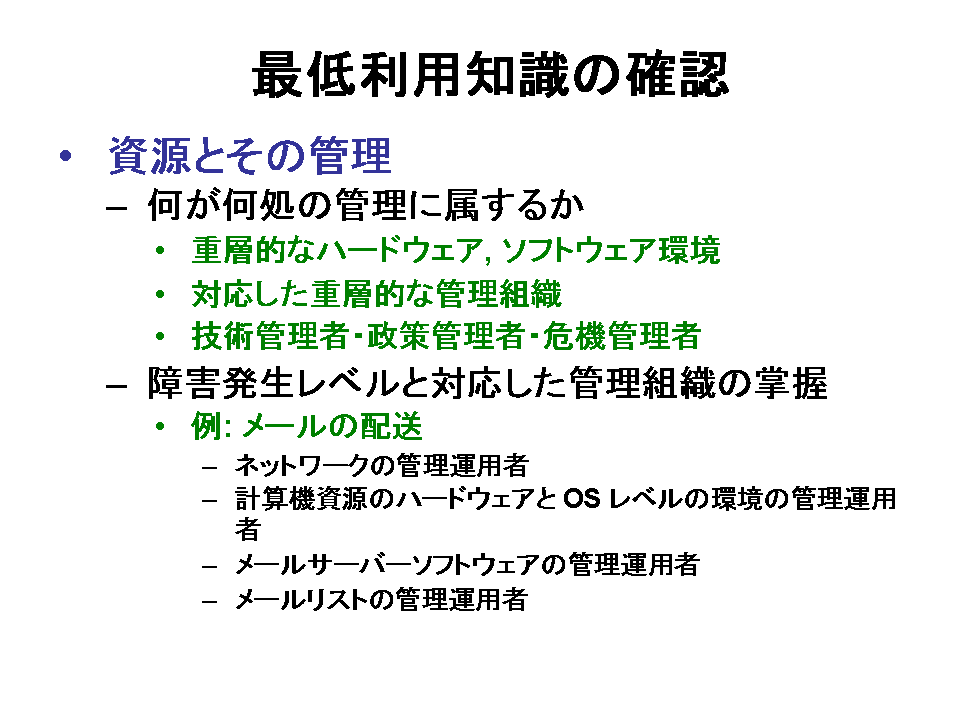 最低利用知識の確認

• 資源とその管理
- 何が何処の管理に属するか
• 重層的なハードウェア, ソフトウェア環境
• 対応した重層的な管理組織
• 技術管理者･政策管理者･危機管理者
- 障害発生レベルと対応した管理組織の掌握
• 例: メールの配送
- ネットワークの管理運用者
- 計算機資源のハードウェアとOSレベルの環境の管理運用者
- メールサーバーソフトウェアの管理運用者
- メールリストの管理運用者